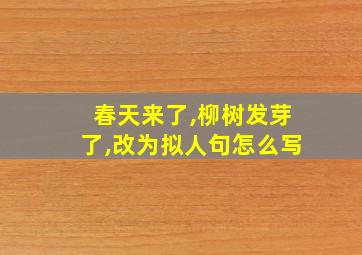 春天来了,柳树发芽了,改为拟人句怎么写